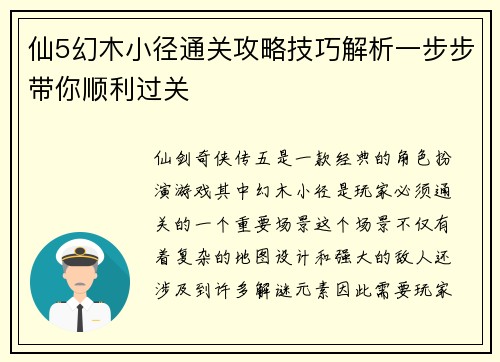 仙5幻木小径通关攻略技巧解析一步步带你顺利过关

仙剑奇侠传五是一款经典的角色扮演游戏其中幻木小径是玩家必须通关的一个重要场景这个场景不仅有着复杂的地图设计和强大的敌人还涉及到许多解谜元素因此需要玩家